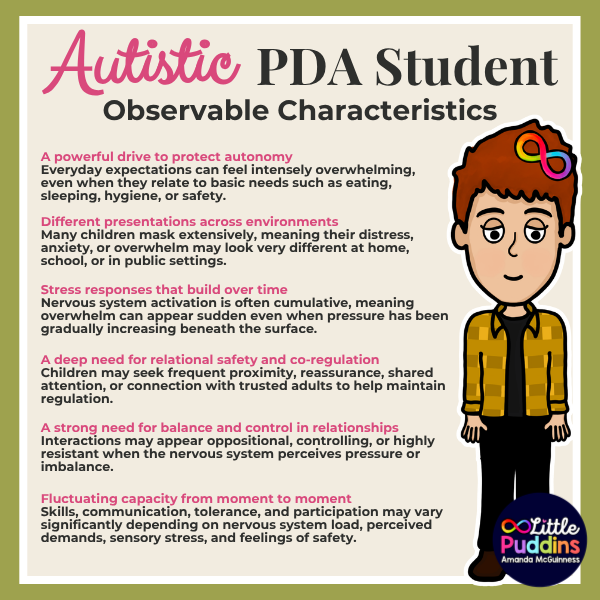 Autistic PDA Student
Observable Characteristics

A powerful drive to protect autonomy
Everyday expectations can feel intensely overwhelming, even when they relate to basic needs such as eating, sleeping, hygiene, or safety.

Different presentations across environments
Many children mask extensively, meaning their distress, anxiety, or overwhelm may look very different at home, school, or in public settings.

Stress responses that build over time
Nervous system activation is often cumulative, meaning overwhelm can appear sudden even when pressure has been gradually increasing beneath the surface.

A deep need for relational safety and co-regulation
Children may seek frequent proximity, reassurance, shared attention, or connection with trusted adults to help maintain regulation.

A strong need for balance and control in relationships
Interactions may appear oppositional, controlling, or highly resistant when the nervous system perceives pressure or imbalance.

Fluctuating capacity from moment to moment
Skills, communication, tolerance, and participation may vary significantly depending on nervous system load, perceived demands, sensory stress, and feelings of safety.

Little Puddins
Amanda McGuinness